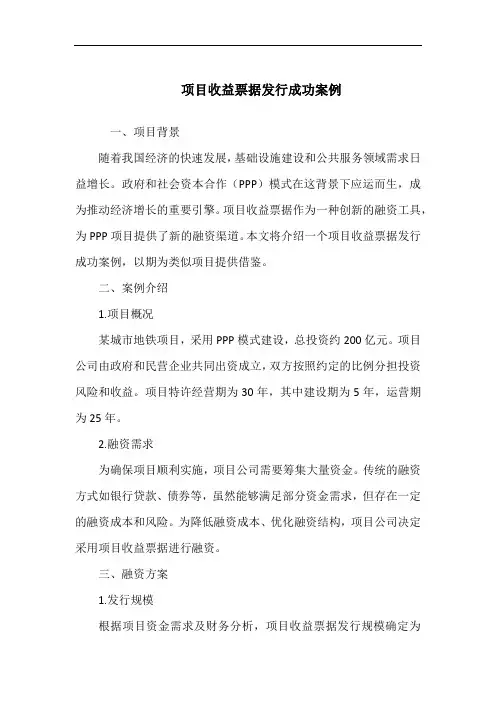 项目收益票据发行成功案例

一、项目背景

随着我国经济的快速发展，基础设施建设和公共服务领域需求日益增长。政府和社会资本合作（PPP）模式在这背景下应运而生，成为推动经济增长的重要引擎。项目收益票据作为一种创新的融资工具，为PPP项目提供了新的融资渠道。本文将介绍一个项目收益票据发行成功案例，以期为类似项目提供借鉴。

二、案例介绍

1.项目概况

某城市地铁项目，采用PPP模式建设，总投资约200亿元。项目公司由政府和民营企业共同出资成立，双方按照约定的比例分担投资风险和收益。项目特许经营期为30年，其中建设期为5年，运营期为25年。

2.融资需求

为确保项目顺利实施，项目公司需要筹集大量资金。传统的融资方式如银行贷款、债券等，虽然能够满足部分资金需求，但存在一定的融资成本和风险。为降低融资成本、优化融资结构，项目公司决定采用项目收益票据进行融资。

三、融资方案

1.发行规模

根据项目资金需求及财务分析，项目收益票据发行规模确定为